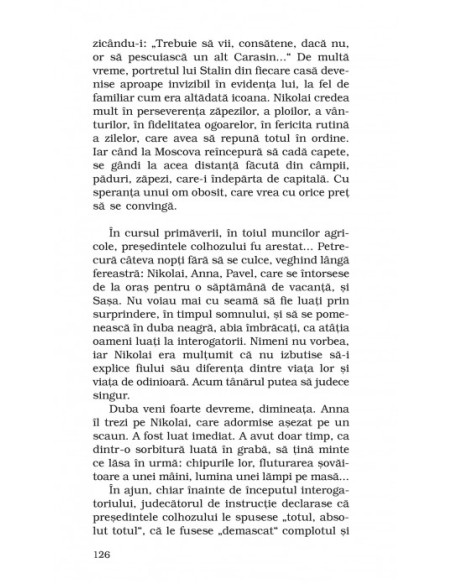 zicându-i: „Trebuie să vii, consătene, dacă nu, or să pescuiască un alt Carasin..." De multă vreme, portretul lui Stalin din fiecare casă devenise aproape invizibil în evidența lui, la fel de familiar cum era altădată icoana. Nikolai credea mult în perseverența zăpezilor, a ploilor, a vânturilor, în fidelitatea ogoarelor, în fericita rutină a zilelor, care avea să repună totul în ordine. Iar când la Moscova reîncepură să cadă capete, se gândi la acea distanță făcută din câmpii, păduri, zăpezi, care-i îndepărta de capitală. Cu speranța unui om obosit, care vrea cu orice preț să se convingă.

În cursul primăverii, în toiul muncilor agricole, președintele colhozului fu arestat... Petrecură câteva nopți fără să se culce, veghind lângă fereastră: Nikolai, Anna, Pavel, care se întorsese de la oraș pentru o săptămână de vacanță, și Sașa. Nu voiau mai cu seamă să fie luați prin surprindere, în timpul somnului, și să se pomenească în duba neagră, abia îmbrăcați, ca atâția oameni luați la interogatorii. Nimeni nu vorbea, iar Nikolai era mulțumit că nu izbutise să-i explice fiului său diferența dintre viața lor și viața de odinioară. Acum tânărul putea să judece singur.

Duba veni foarte devreme, dimineața. Anna îl trezi pe Nikolai, care adormise așezat pe un scaun. A fost luat imediat. A avut doar timp, ca dintr-o sorbitură luată în grabă, să țină minte ce lăsa în urmă: chipurile lor, fluturarea șovăitoare a unei mâini, lumina unei lămpi pe masă...

În ajun, chiar înainte de începutul interogatoriului, judecătorul de instrucție declarase că președintele colhozului le spusese „totul, absolut totul", că le fusese „demascat" complotul și

126